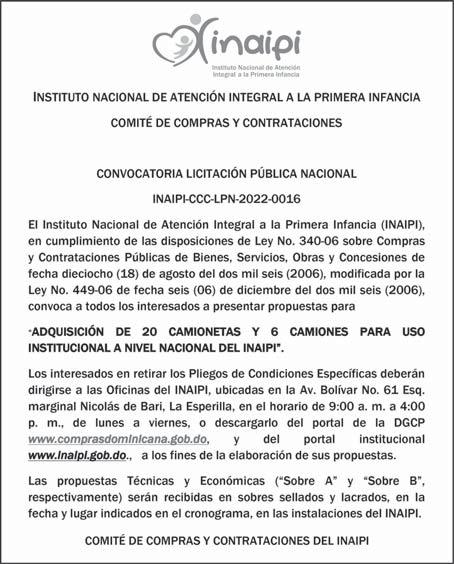 inaipi
Instituto Nacional de Atención Integral a la Primera Infancia

INSTITUTO NACIONAL DE ATENCIÓN INTEGRAL A LA PRIMERA INFANCIA

COMITÉ DE COMPRAS Y CONTRATACIONES

CONVOCATORIA LICITACIÓN PÚBLICA NACIONAL

INAIPI-CCC-LPN-2022-0016

El Instituto Nacional de Atención Integral a la Primera Infancia (INAIPI), en cumplimiento de las disposiciones de Ley No. 340-06 sobre Compras y Contrataciones Públicas de Bienes, Servicios, Obras y Concesiones de fecha dieciocho (18) de agosto del dos mil seis (2006), modificada por la Ley No. 449-06 de fecha seis (06) de diciembre del dos mil seis (2006), convoca a todos los interesados a presentar propuestas para

"ADQUISICIÓN DE 20 CAMIONETAS Y 6 CAMIONES PARA USO INSTITUCIONAL A NIVEL NACIONAL DEL INAIPI".

Los interesados en retirar los Pliegos de Condiciones Específicas deberán dirigirse a las Oficinas del INAIPI, ubicadas en la Av. Bolívar No. 61 Esq. marginal Nicolás de Bari, La Esperilla, en el horario de 9:00 a. m. a 4:00 p. m., de lunes a viernes, o descargarlo del portal de la DGCP www.comprasdominicana.gob.do, y del portal institucional www.inaipi.gob.do., a los fines de la elaboración de sus propuestas.

Las propuestas Técnicas y Económicas ("Sobre A" y "Sobre B", respectivamente) serán recibidas en sobres sellados y lacrados, en la fecha y lugar indicados en el cronograma, en las instalaciones del INAIPI.

COMITÉ DE COMPRAS Y CONTRATACIONES DEL INAIPI